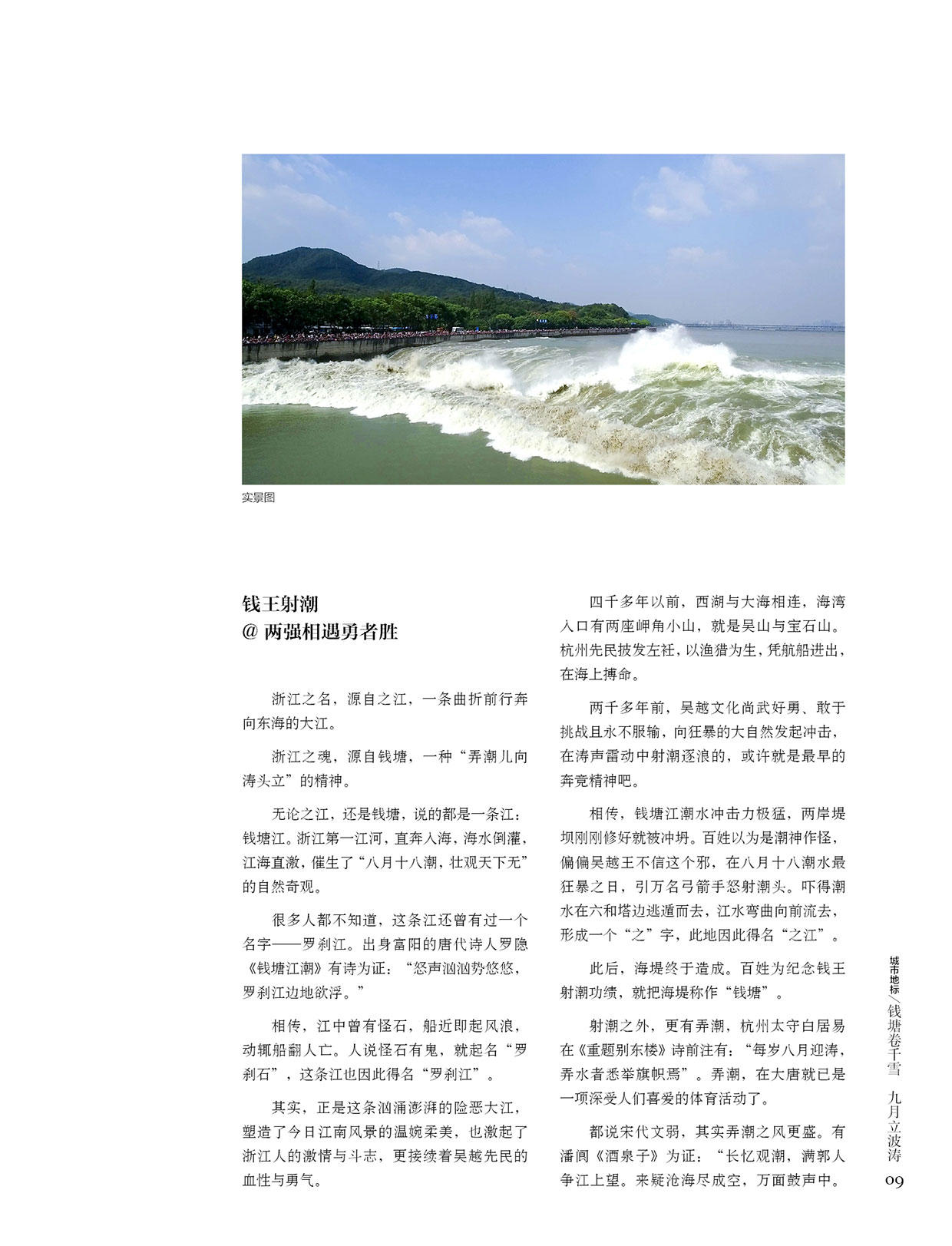 实景图

钱王射潮
@ 两强相遇勇者胜

浙江之名，源自之江，一条曲折前行奔向东海的大江。

浙江之魂，源自钱塘，一种“弄潮儿向涛头立”的精神。

无论之江，还是钱塘，说的都是一条江：钱塘江。浙江第一江河，直奔入海，海水倒灌，江海直激，催生了“八月十八潮，壮观天下无”的自然奇观。

很多人都不知道，这条江还曾有过一个名字——罗刹江。出身富阳的唐代诗人罗隐《钱塘江潮》有诗为证：“怒声汹汹势悠悠，罗刹江边地欲浮。”

相传，江中曾有怪石，船近即起风浪，动辄船翻人亡。人说怪石有鬼，就起名“罗刹石”，这条江也因此得名“罗刹江”。

其实，正是这条汹涌澎湃的险恶大江，塑造了今日江南风景的温婉柔美，也激起了浙江人的激情与斗志，更接续着吴越先民的血性与勇气。

四千多年以前，西湖与大海相连，海湾入口有两座岬角小山，就是吴山与宝石山。杭州先民披发左衽，以渔猎为生，凭航船进出，在海上搏命。

两千多年前，吴越文化尚武好勇、敢于挑战且永不服输，向狂暴的大自然发起冲击，在涛声雷动中射潮逐浪的，或许就是最早的奔竞精神吧。

相传，钱塘江潮水冲击力极猛，两岸堤坝刚刚修好就被冲坍。百姓以为是潮神作怪，偏偏吴越王不信这个邪，在八月十八潮水最狂暴之日，引万名弓箭手怒射潮头。吓得潮水在六和塔边逃遁而去，江水弯曲向前流去，形成一个“之”字，此地因此得名“之江”。

此后，海堤终于造成。百姓为纪念钱王射潮功绩，就把海堤称作“钱塘”。

射潮之外，更有弄潮，杭州太守白居易在《重题别东楼》诗前注有：“每岁八月迎涛，弄水者悉举旗帜焉”。弄潮，在大唐就已是一项深受人们喜爱的体育活动了。

都说宋代文弱，其实弄潮之风更盛。有潘阆《酒泉子》为证：“长忆观潮，满郭人争江上望。来疑沧海尽成空，万面鼓声中。

城市地标／钱塘卷千雪 九月立波涛
09